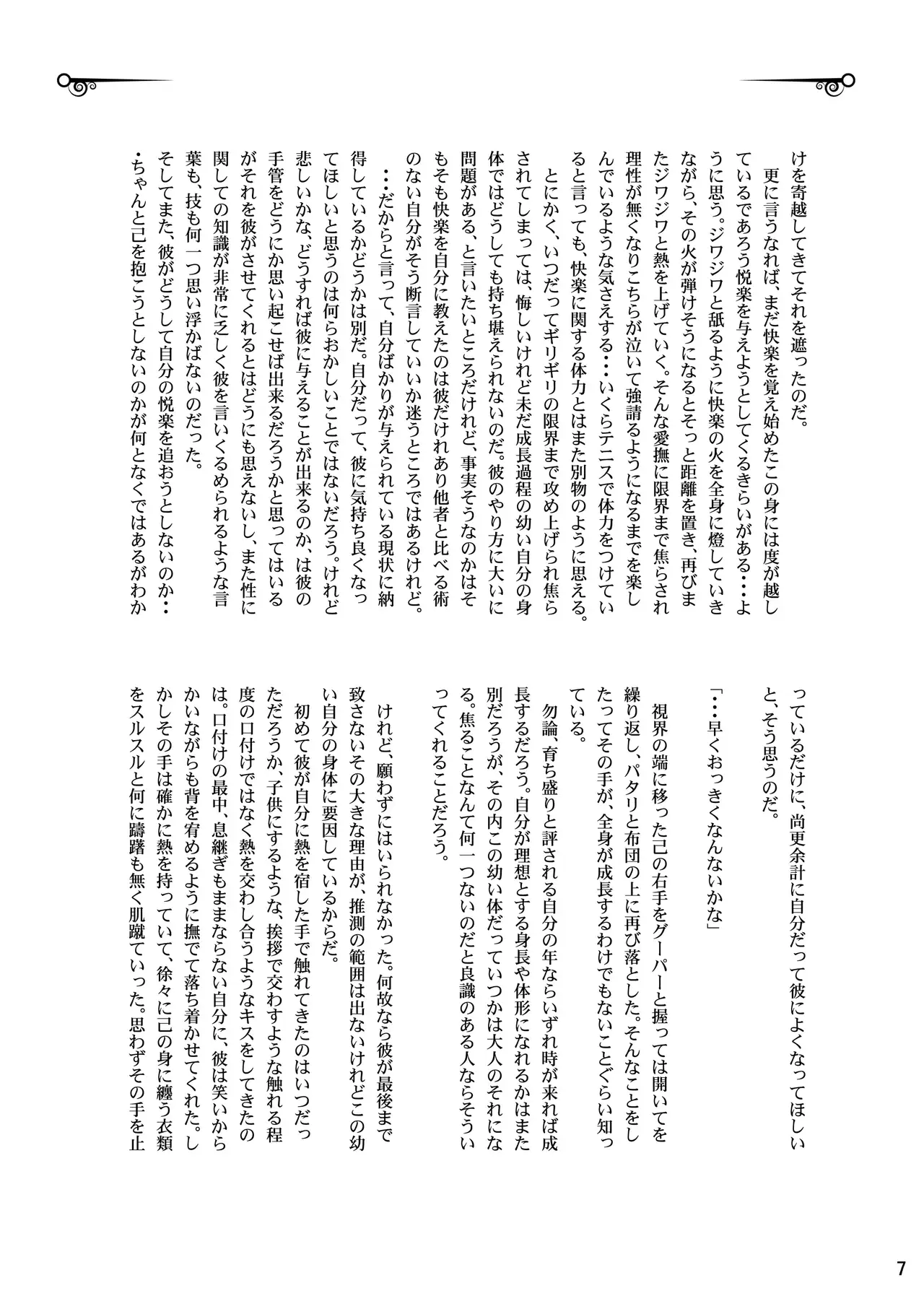 けを寄越してきてそれを遮ったのだ。

更に言うなれば、まだ快楽を覚え始めたこの身には度が越しているであろう悦楽を与えようとしてくるきらいがある・・・ように思う。ジワジワと舐るように快楽の火を全身に燈していきながら、その火が弾けそうになるとそっと距離を置き、再びまたジワジワと熱を上げていく。そんな愛撫に限界まで焦らされ理性が無くなりこちらが泣いて強請るようになるまでを楽しんでいるような気さえする・・・いくらテニスで体力をつけていると言っても、快楽に関する体力とはまた別物のように思える。

とにかく、いつだってギリギリの限界まで攻め上げられ焦らされてしまっては、悔しいけれど未だ成長過程の幼い自分の身体ではどうしても持ち堪えられないのだ。彼のやり方に大いに問題がある、と言いたいところだけれど、事実そうなのかはそもそも快楽を自分に教えたのは彼だけれあり他者と比べる術のない自分がそう断言していいか迷うところではあるけれど。

・・・だからと言って、自分ばかりが与えられている現状に納得しているかどうかは別だ。自分だって、彼に気持ち良くなってほしいと思うのは何らおかしいことではないだろう。けれど悲しいかな、どうすれば彼に与えることが出来るのか、は彼の手管をどうにか思い起こせば出来るだろうかと思ってはいるがそれを彼がさせてくれるとはどうにも思えないし、また性に関しての知識が非常に乏しく彼を言いくるめられるような言葉も、技も何一つ思い浮かばないのだった。

そしてまた、彼がどうして自分の悦楽を追おうとしないのか・・・ちゃんと己を抱こうとしないのかが何となくではあるがわかっているだけに、尚更余計に自分だって彼によくなってほしいと、そう思うのだ。

「・・・早くおっきくなんないかな」

視界の端に移った己の右手をグーパーと握っては開いてを繰り返し、パタリと布団の上に再び落とした。そんなことをしたってその手が、全身が成長するわけでもないことぐらい知っている。

勿論、育ち盛りと評される自分の年ならいずれ時が来れば成長するだろう。自分が理想とする身長や体形になれるかはまた別だろうが、その内この幼い体だっていつかは大人のそれになる。焦ることなんて何一つないのだと良識のある人ならそういってくれることだろう。

けれど、願わずにはいられなかった。何故なら彼が最後まで致さないその大きな理由が、推測の範囲は出ないけれどこの幼い自分の身体に要因しているからだ。

初めて彼が自分に熱を宿した手で触れてきたのはいつだっただろうか、子供にするような、挨拶で交わすような触れる程度の口付けではなく熱を交わし合うようなキスをしてきたのは。口付けの最中、息継ぎもままならない自分に、彼は笑いからかいながらも背を宥めるように撫でて落ち着かせてくれた。しかしその手は確かに熱を持っていて、徐々に己の身に纏う衣類をスルスルと何に躊躇も無く肌蹴ていった。思わずその手を止

7